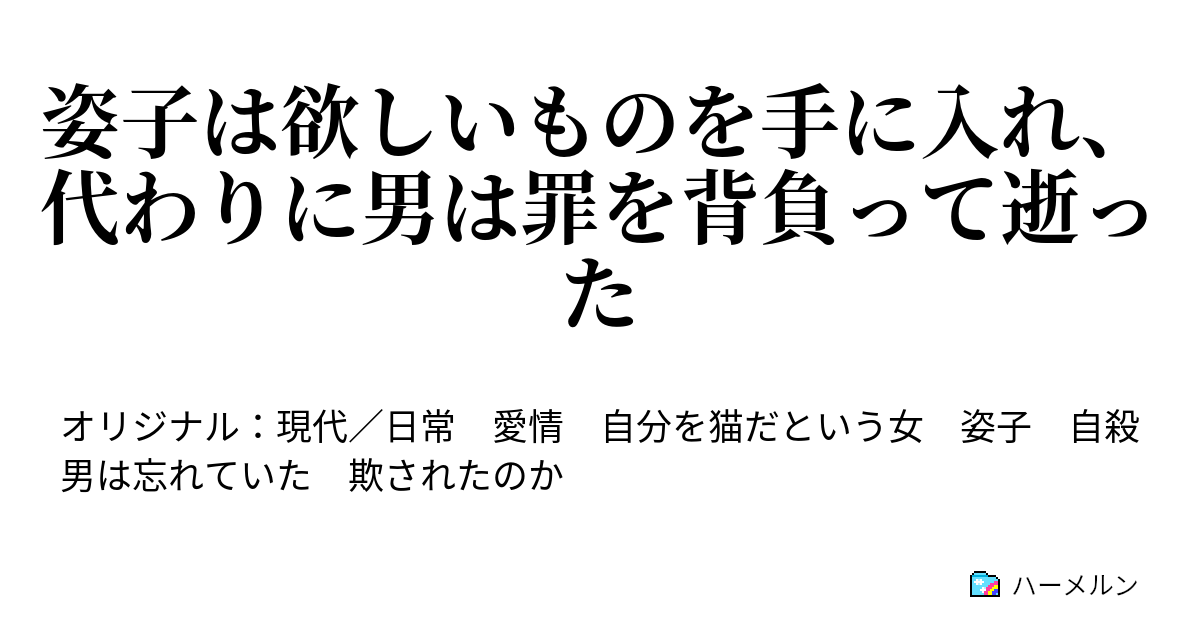 姿子は欲しいものを手に入れ、代わりに男は罪を背負って逝った

オリジナル：現代／日常　愛情　自分を猫だという女　姿子　自殺　男は忘れていた　欺されたのか

ハーメルン